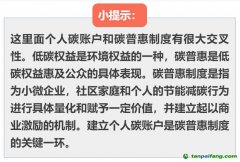 小提示：

这里面个人碳账户和碳普惠制度有很大交叉性。低碳权益是环境权益的一种，碳普惠是低碳权益惠及公众的具体表现。碳普惠制度是指为小微企业，社区家庭和个人的节能减碳行为进行具体量化和赋予一定价值，并建立起以商业激励的机制。建立个人碳账户是碳普惠制度的关键一环。

tanpaifang.com